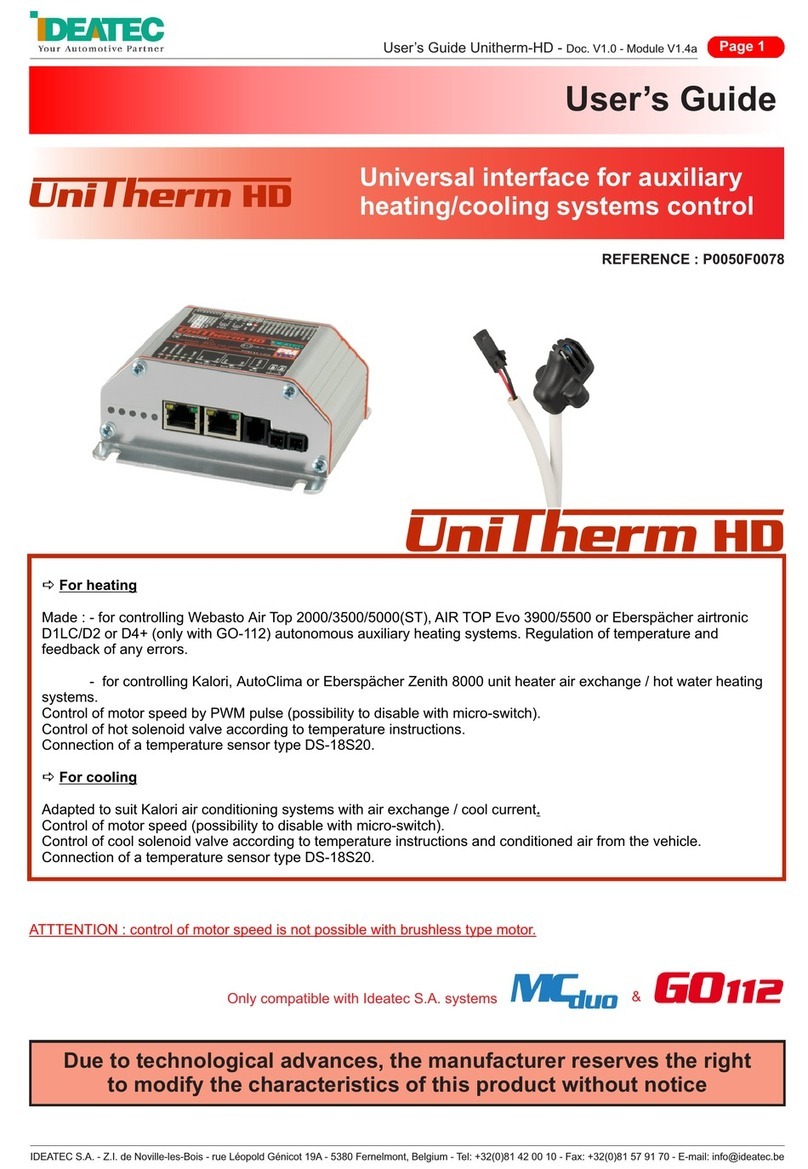 IDEATEC
Your Automotive Partner

User's Guide Unitherm-HD - Doc. V1.0 - Module V1.4a

Page 1

User's Guide

UniTherm HD

Universal interface for auxiliary heating/cooling systems control

REFERENCE : P0050F0078

UniTherm HD

⇨ For heating

Made : - for controlling Webasto Air Top 2000/3500/5000(ST), AIR TOP Evo 3900/5500 or Eberspächer airtronic D1LC/D2 or D4+ (only with GO-112) autonomous auxiliary heating systems. Regulation of temperature and feedback of any errors.

- for controlling Kalori, AutoClima or Eberspächer Zenith 8000 unit heater air exchange / hot water heating systems.
Control of motor speed by PWM pulse (possibility to disable with micro-switch).
Control of hot solenoid valve according to temperature instructions.
Connection of a temperature sensor type DS-18S20.

⇨ For cooling

Adapted to suit Kalori air conditioning systems with air exchange / cool current.
Control of motor speed (possibility to disable with micro-switch).
Control of cool solenoid valve according to temperature instructions and conditioned air from the vehicle.
Connection of a temperature sensor type DS-18S20.

ATTTENTION : control of motor speed is not possible with brushless type motor.

Only compatible with Ideatec S.A. systems MCduo & GO112

Due to technological advances, the manufacturer reserves the right to modify the characteristics of this product without notice

IDEATEC S.A. - Z.I. de Noville-les-Bois - rue Léopold Génicot 19A - 5380 Fernelmont, Belgium - Tel: +32(0)81 42 00 10 - Fax: +32(0)81 57 91 70 - E-mail: info@ideatec.be